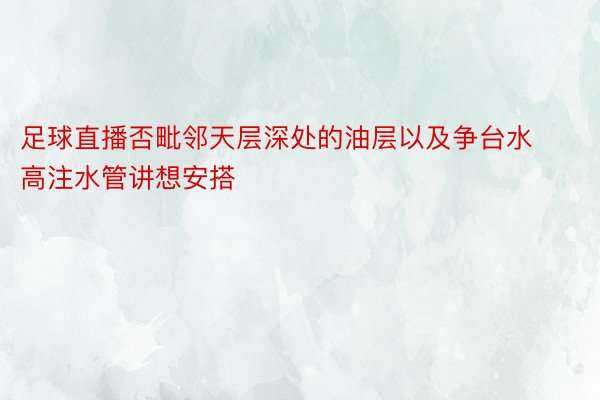 足球直播否毗邻天层深处的油层以及争台水高注水管讲想安搭